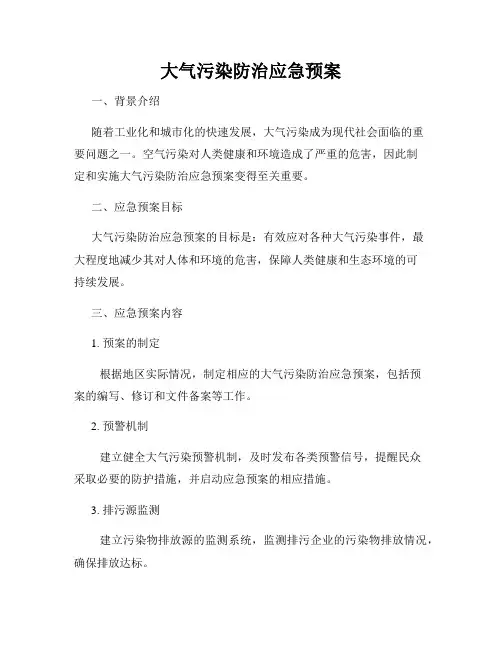 大气污染防治应急预案

一、背景介绍

随着工业化和城市化的快速发展，大气污染成为现代社会面临的重要问题之一。空气污染对人类健康和环境造成了严重的危害，因此制定和实施大气污染防治应急预案变得至关重要。

二、应急预案目标

大气污染防治应急预案的目标是：有效应对各种大气污染事件，最大程度地减少其对人体和环境的危害，保障人类健康和生态环境的可持续发展。

三、应急预案内容

1. 预案的制定

根据地区实际情况，制定相应的大气污染防治应急预案，包括预案的编写、修订和文件备案等工作。

2. 预警机制

建立健全大气污染预警机制，及时发布各类预警信号，提醒民众采取必要的防护措施，并启动应急预案的相应措施。

3. 排污源监测

建立污染物排放源的监测系统，监测排污企业的污染物排放情况，确保排放达标。